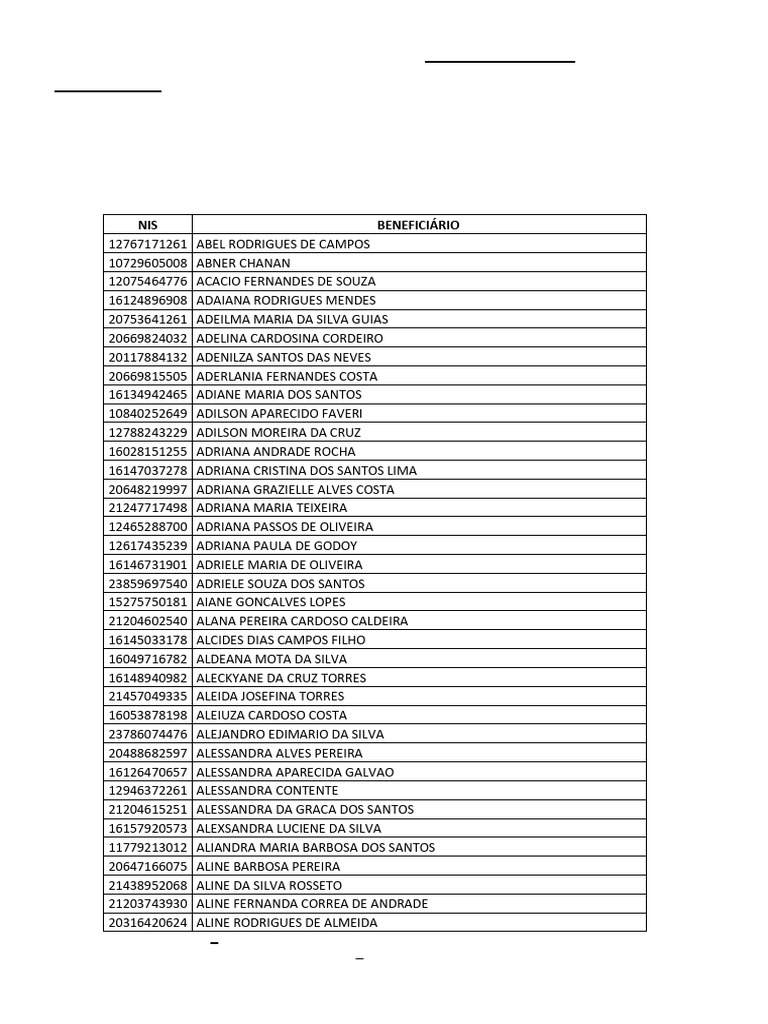 | NIS | BENEFICIÁRIO |
|---|---|
| 12767171261 | ABEL RODRIGUES DE CAMPOS |
| 10729605008 | ABNER CHANAN |
| 12075464776 | ACACIO FERNANDES DE SOUZA |
| 16124896908 | ADAIANA RODRIGUES MENDES |
| 20753641261 | ADEILMA MARIA DA SILVA GUIAS |
| 20669824032 | ADELINA CARDOSINA CORDEIRO |
| 20117884132 | ADENILZA SANTOS DAS NEVES |
| 20669815505 | ADERLANIA FERNANDES COSTA |
| 16134942465 | ADIANE MARIA DOS SANTOS |
| 10840252649 | ADILSON APARECIDO FAVERI |
| 12788243229 | ADILSON MOREIRA DA CRUZ |
| 16028151255 | ADRIANA ANDRADE ROCHA |
| 16147037278 | ADRIANA CRISTINA DOS SANTOS LIMA |
| 20648219997 | ADRIANA GRAZIELLE ALVES COSTA |
| 21247717498 | ADRIANA MARIA TEIXEIRA |
| 12465288700 | ADRIANA PASSOS DE OLIVEIRA |
| 12617435239 | ADRIANA PAULA DE GODOY |
| 16146731901 | ADRIELE MARIA DE OLIVEIRA |
| 23859697540 | ADRIELE SOUZA DOS SANTOS |
| 15275750181 | AIANE GONCALVES LOPES |
| 21204602540 | ALANA PEREIRA CARDOSO CALDEIRA |
| 16145033178 | ALCIDES DIAS CAMPOS FILHO |
| 16049716782 | ALDEANA MOTA DA SILVA |
| 16148940982 | ALECKYANE DA CRUZ TORRES |
| 21457049335 | ALEIDA JOSEFINA TORRES |
| 16053878198 | ALEIUZA CARDOSO COSTA |
| 23786074476 | ALEJANDRO EDIMARIO DA SILVA |
| 20488682597 | ALESSANDRA ALVES PEREIRA |
| 16126470657 | ALESSANDRA APARECIDA GALVAO |
| 12946372261 | ALESSANDRA CONTENTE |
| 21204615251 | ALESSANDRA DA GRACA DOS SANTOS |
| 16157920573 | ALEXSANDRA LUCIENE DA SILVA |
| 11779213012 | ALIANDRA MARIA BARBOSA DOS SANTOS |
| 20647166075 | ALINE BARBOSA PEREIRA |
| 21438952068 | ALINE DA SILVA ROSSETO |
| 21203743930 | ALINE FERNANDA CORREA DE ANDRADE |
| 20316420624 | ALINE RODRIGUES DE ALMEIDA |